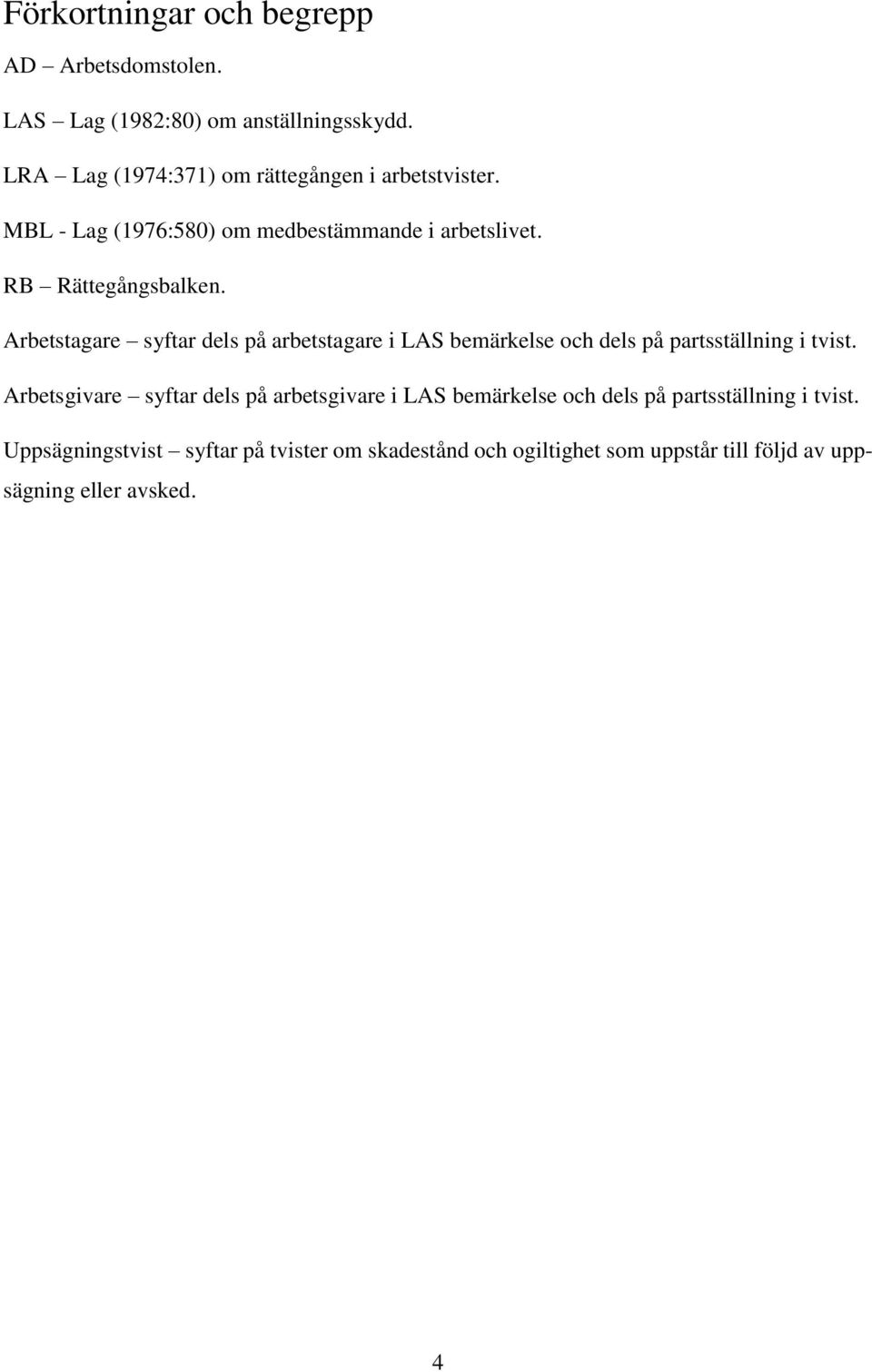 Förkortningar och begrepp

AD – Arbetsdomstolen.

LAS – Lag (1982:80) om anställningsskydd.

LRA – Lag (1974:371) om rättegången i arbetstvister.

MBL - Lag (1976:580) om medbestämmande i arbetslivet.

RB – Rättegångsbalken.

Arbetstagare – syftar dels på arbetstagare i LAS bemärkelse och dels på partsställning i tvist.

Arbetsgivare – syftar dels på arbetsgivare i LAS bemärkelse och dels på partsställning i tvist.

Uppsägningstvist – syftar på tvister om skadestånd och ogiltighet som uppstår till följd av uppsägning eller avsked.

4